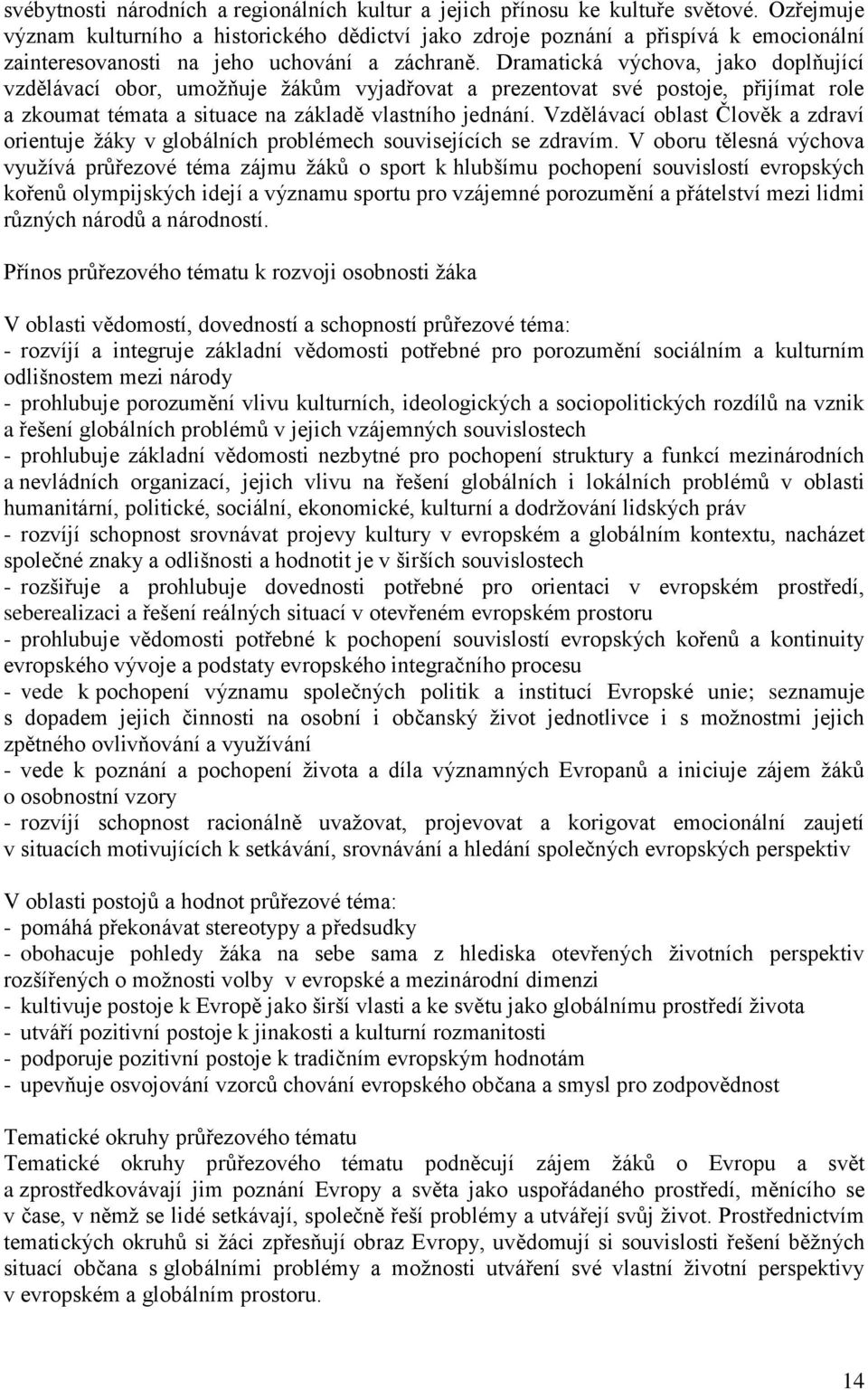 svébytnosti národních a regionálních kultur a jejich přínosu ke kultuře světové. Ozřejmuje význam kulturního a historického dědictví jako zdroje poznání a přispívá k emocionální zainteresovanosti na jeho uchování a záchraně. Dramatická výchova, jako doplňující vzdělávací obor, umožňuje žákům vyjadřovat a prezentovat své postoje, přijímat role a zkoumat témata a situace na základě vlastního jednání. Vzdělávací oblast Člověk a zdraví orientuje žáky v globálních problémech souvisejících se zdravím. V oboru tělesná výchova využívá průřezové téma zájmu žáků o sport k hlubšímu pochopení souvislostí evropských kořenů olympijských idejí a významu sportu pro vzájemné porozumění a přátelství mezi lidmi různých národů a národností.

Přínos průřezového tématu k rozvoji osobnosti žáka

V oblasti vědomostí, dovedností a schopností průřezové téma:
- rozvíjí a integruje základní vědomosti potřebné pro porozumění sociálním a kulturním odlišnostem mezi národy
- prohlubuje porozumění vlivu kulturních, ideologických a sociopolitických rozdílů na vznik a řešení globálních problémů v jejich vzájemných souvislostech
- prohlubuje základní vědomosti nezbytné pro pochopení struktury a funkcí mezinárodních a nevládních organizací, jejich vlivu na řešení globálních i lokálních problémů v oblasti humanitární, politické, sociální, ekonomické, kulturní a dodržování lidských práv
- rozvíjí schopnost srovnávat projevy kultury v evropském a globálním kontextu, nacházet společné znaky a odlišnosti a hodnotit je v širších souvislostech
- rozšiřuje a prohlubuje dovednosti potřebné pro orientaci v evropském prostředí, seberealizaci a řešení reálných situací v otevřeném evropském prostoru
- prohlubuje vědomosti potřebné k pochopení souvislostí evropských kořenů a kontinuity evropského vývoje a podstaty evropského integračního procesu
- vede k pochopení významu společných politik a institucí Evropské unie; seznamuje s dopadem jejich činnosti na osobní i občanský život jednotlivce i s možnostmi jejich zpětného ovlivňování a využívání
- vede k poznání a pochopení života a díla významných Evropanů a iniciuje zájem žáků o osobnostní vzory
- rozvíjí schopnost racionálně uvažovat, projevovat a korigovat emocionální zaujetí v situacích motivujících k setkávání, srovnávání a hledání společných evropských perspektiv

V oblasti postojů a hodnot průřezové téma:
- pomáhá překonávat stereotypy a předsudky
- obohacuje pohledy žáka na sebe sama z hlediska otevřených životních perspektiv rozšířených o možnosti volby v evropské a mezinárodní dimenzi
- kultivuje postoje k Evropě jako širší vlasti a ke světu jako globálnímu prostředí života
- utváří pozitivní postoje k jinakosti a kulturní rozmanitosti
- podporuje pozitivní postoje k tradičním evropským hodnotám
- upevňuje osvojování vzorců chování evropského občana a smysl pro zodpovědnost

Tematické okruhy průřezového tématu
Tematické okruhy průřezového tématu podněcují zájem žáků o Evropu a svět a zprostředkovávají jim poznání Evropy a světa jako uspořádaného prostředí, měnícího se v čase, v němž se lidé setkávají, společně řeší problémy a utvářejí svůj život. Prostřednictvím tematických okruhů si žáci zpřesňují obraz Evropy, uvědomují si souvislosti řešení běžných situací občana s globálními problémy a možnosti utváření své vlastní životní perspektivy v evropském a globálním prostoru.

14